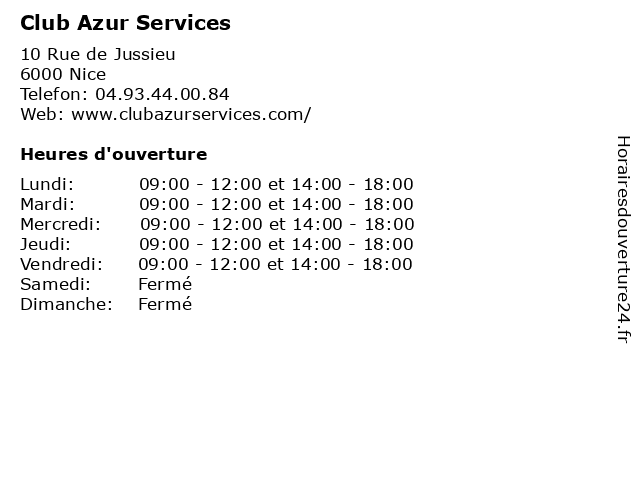 Club Azur Services

10 Rue de Jussieu
6000 Nice
Telefon: 04.93.44.00.84
Web: www.clubazurservices.com/

Heures d'ouverture

Lundi: 09:00 - 12:00 et 14:00 - 18:00
Mardi: 09:00 - 12:00 et 14:00 - 18:00
Mercredi: 09:00 - 12:00 et 14:00 - 18:00
Jeudi: 09:00 - 12:00 et 14:00 - 18:00
Vendredi: 09:00 - 12:00 et 14:00 - 18:00
Samedi: Fermé
Dimanche: Fermé

Horairesdouverture24.fr